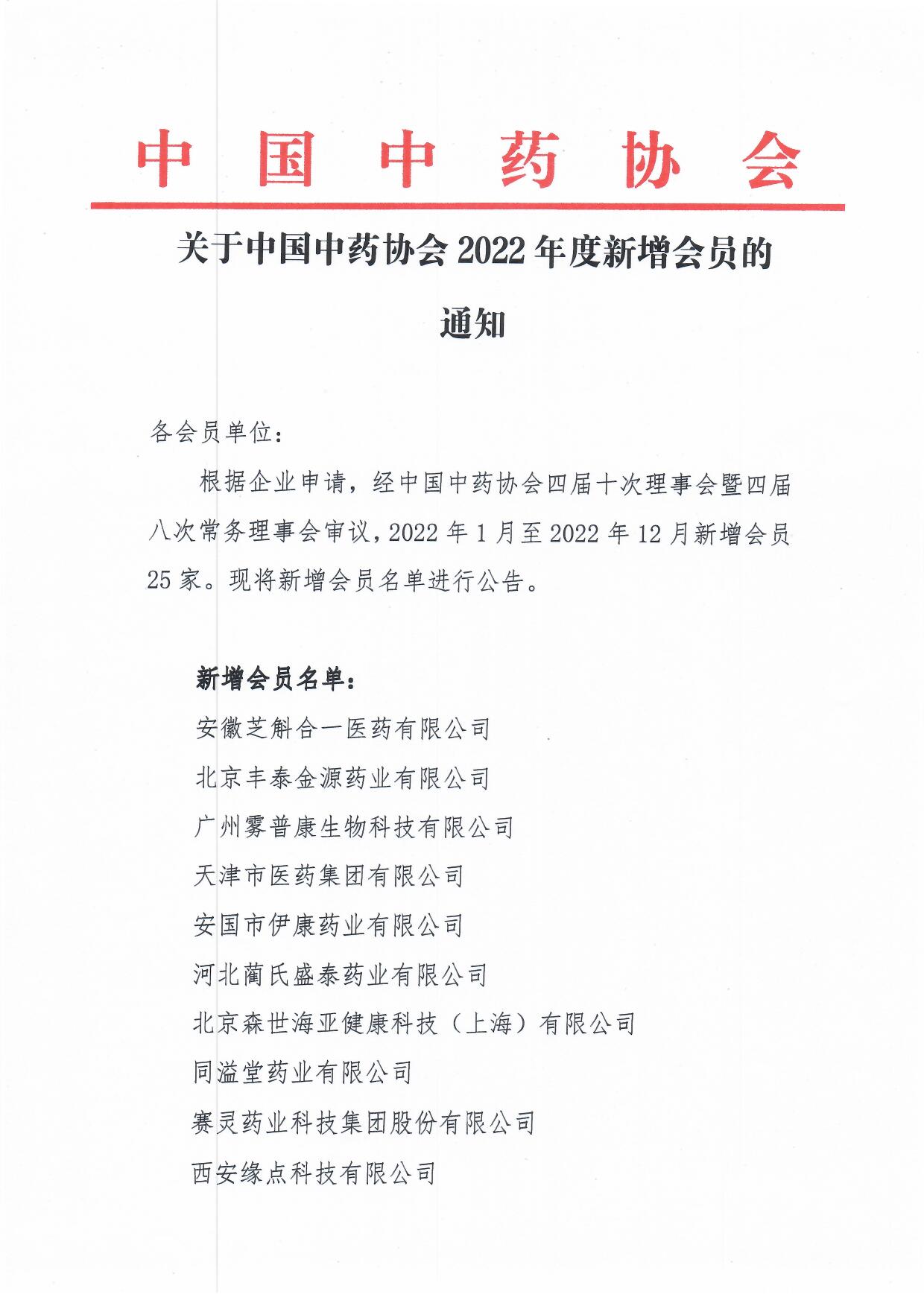 中国中药协会

关于中国中药协会 2022 年度新增会员的通知

各会员单位：

根据企业申请，经中国中药协会四届十次理事会暨四届八次常务理事会审议，2022 年 1 月至 2022 年 12 月新增会员 25 家。现将新增会员名单进行公告。

新增会员名单：

安徽芝斛合一医药有限公司

北京丰泰金源药业有限公司

广州雾普康生物科技有限公司

天津市医药集团有限公司

安国市伊康药业有限公司

河北蔺氏盛泰药业有限公司

北京森世海亚健康科技（上海）有限公司

同溢堂药业有限公司

赛灵药业科技集团股份有限公司

西安缘点科技有限公司